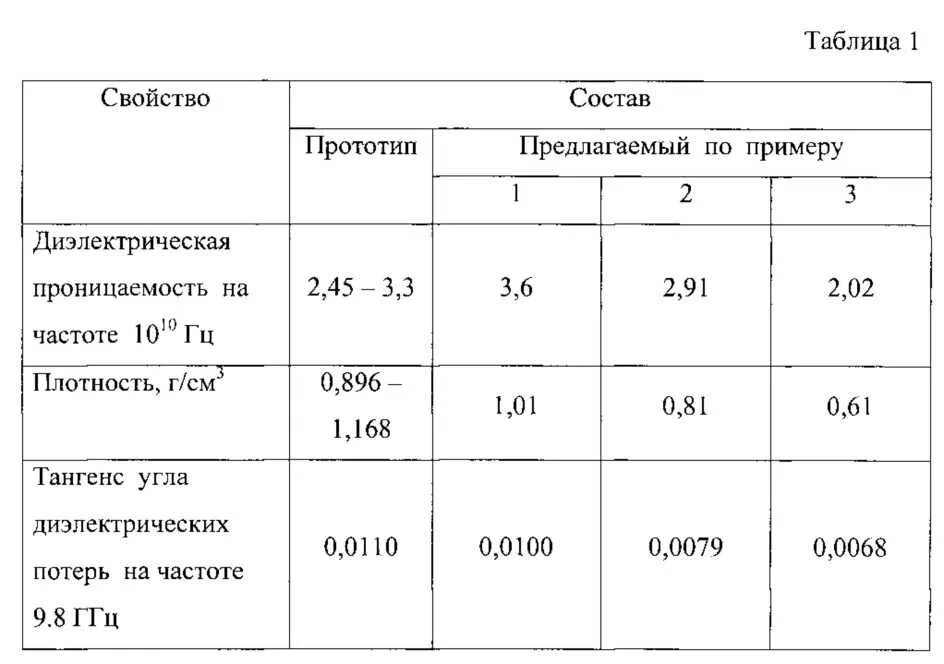 Таблица 1

| Свойство | Состав | | | |
|---|---|---|---|---|
| | Прототип | Предлагаемый по примеру | | |
| | | 1 | 2 | 3 |
| Диэлектрическая проницаемость на частоте $10^{10}$ Гц | 2,45 – 3,3 | 3,6 | 2,91 | 2,02 |
| Плотность, г/см$^3$ | 0,896 – 1,168 | 1,01 | 0,81 | 0,61 |
| Тангенс угла диэлектрических потерь на частоте 9.8 ГГц | 0,0110 | 0,0100 | 0,0079 | 0,0068 |